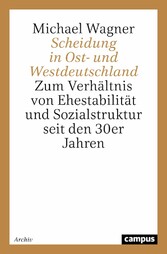 Michael Wagner
Scheidung in Ost- und Westdeutschland
Zum Verhältnis von Ehestabilität und Sozialstruktur seit den 30er Jahren

Archiv

campus